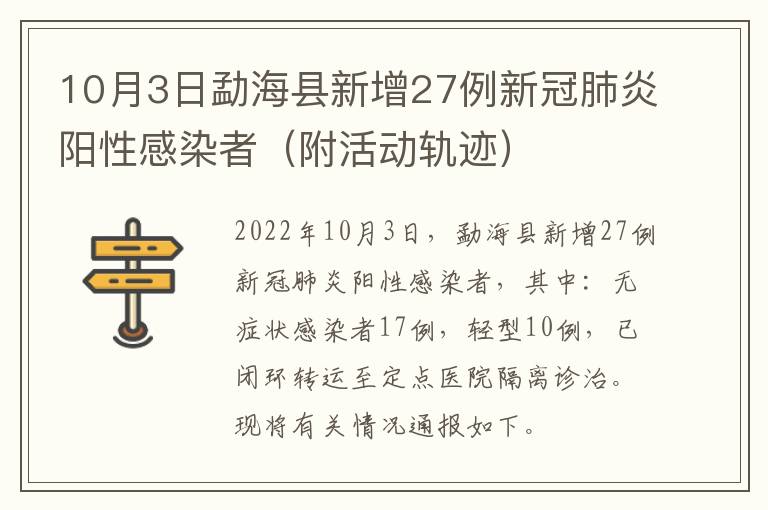 10月3日勐海县新增27例新冠肺炎阳性感染者（附活动轨迹）

2022年10月3日，勐海县新增27例新冠肺炎阳性感染者，其中：无症状感染者17例，轻型10例，已闭环转运至定点医院隔离诊治。现将有关情况通报如下。